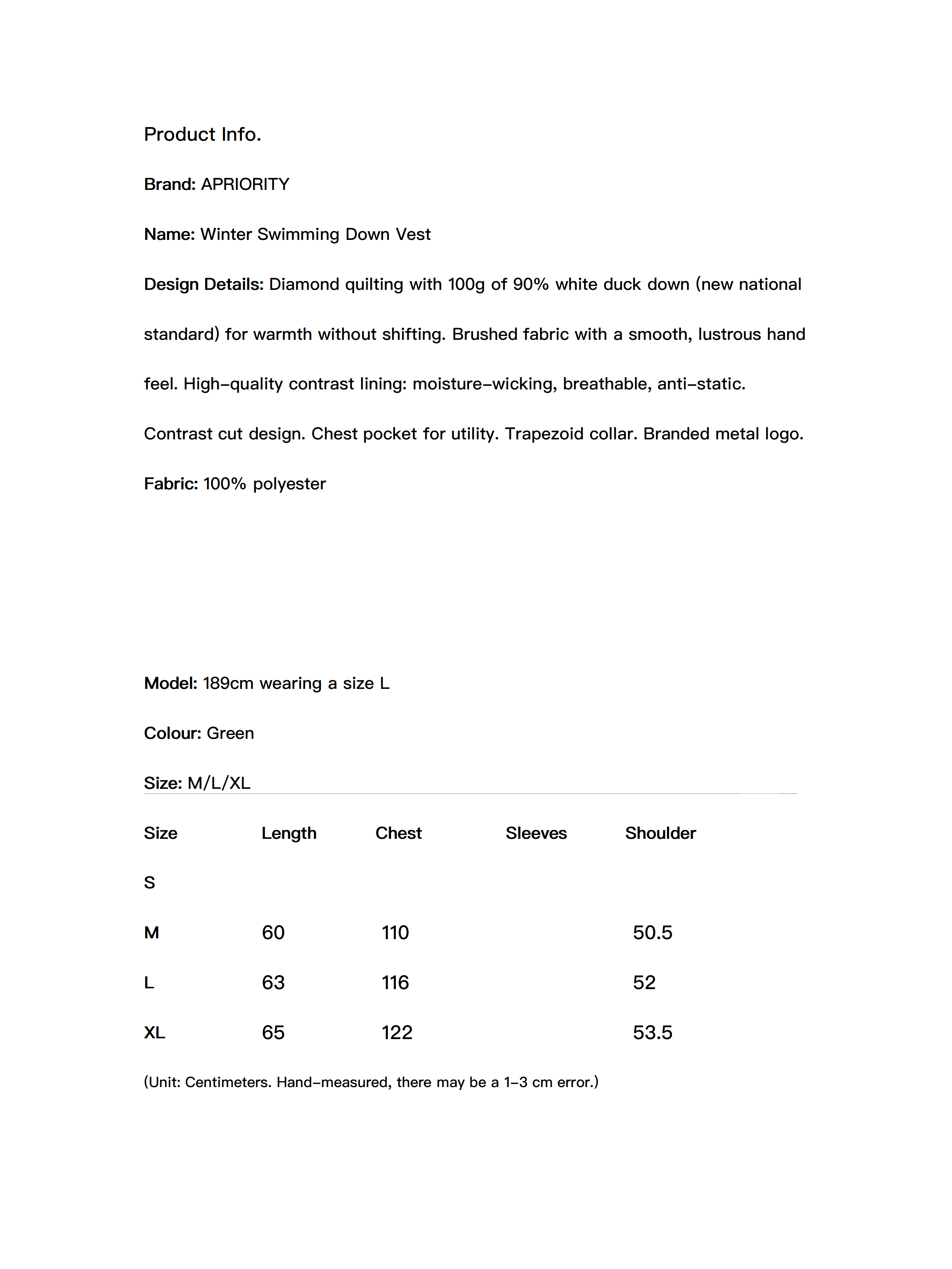 Product Info.

Brand: APRIORITY

Name: Winter Swimming Down Vest

Design Details: Diamond quilting with 100g of 90% white duck down (new national standard) for warmth without shifting. Brushed fabric with a smooth, lustrous hand feel. High-quality contrast lining: moisture-wicking, breathable, anti-static. Contrast cut design. Chest pocket for utility. Trapezoid collar. Branded metal logo.

Fabric: 100% polyester

Model: 189cm wearing a size L

Colour: Green

Size: M/L/XL

| Size | Length | Chest | Sleeves | Shoulder |
|---|---|---|---|---|
| S | | | | |
| M | 60 | 110 | | 50.5 |
| L | 63 | 116 | | 52 |
| XL | 65 | 122 | | 53.5 |

(Unit: Centimeters. Hand-measured, there may be a 1-3 cm error.)